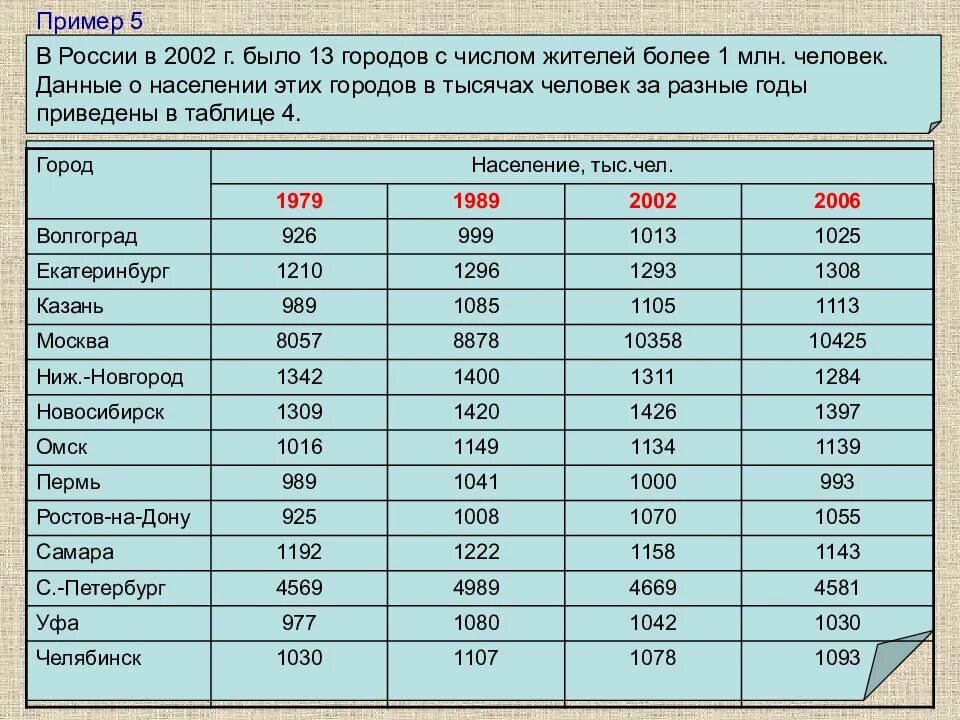 Пример 5

В России в 2002 г. было 13 городов с числом жителей более 1 млн. человек. Данные о населении этих городов в тысячах человек за разные годы приведены в таблице 4.

| Город | Население, тыс.чел. | | | |
|---|---|---|---|---|
| | 1979 | 1989 | 2002 | 2006 |
| Волгоград | 926 | 999 | 1013 | 1025 |
| Екатеринбург | 1210 | 1296 | 1293 | 1308 |
| Казань | 989 | 1085 | 1105 | 1113 |
| Москва | 8057 | 8878 | 10358 | 10425 |
| Ниж.-Новгород | 1342 | 1400 | 1311 | 1284 |
| Новосибирск | 1309 | 1420 | 1426 | 1397 |
| Омск | 1016 | 1149 | 1134 | 1139 |
| Пермь | 989 | 1041 | 1000 | 993 |
| Ростов-на-Дону | 925 | 1008 | 1070 | 1055 |
| Самара | 1192 | 1222 | 1158 | 1143 |
| С.-Петербург | 4569 | 4989 | 4669 | 4581 |
| Уфа | 977 | 1080 | 1042 | 1030 |
| Челябинск | 1030 | 1107 | 1078 | 1093 |